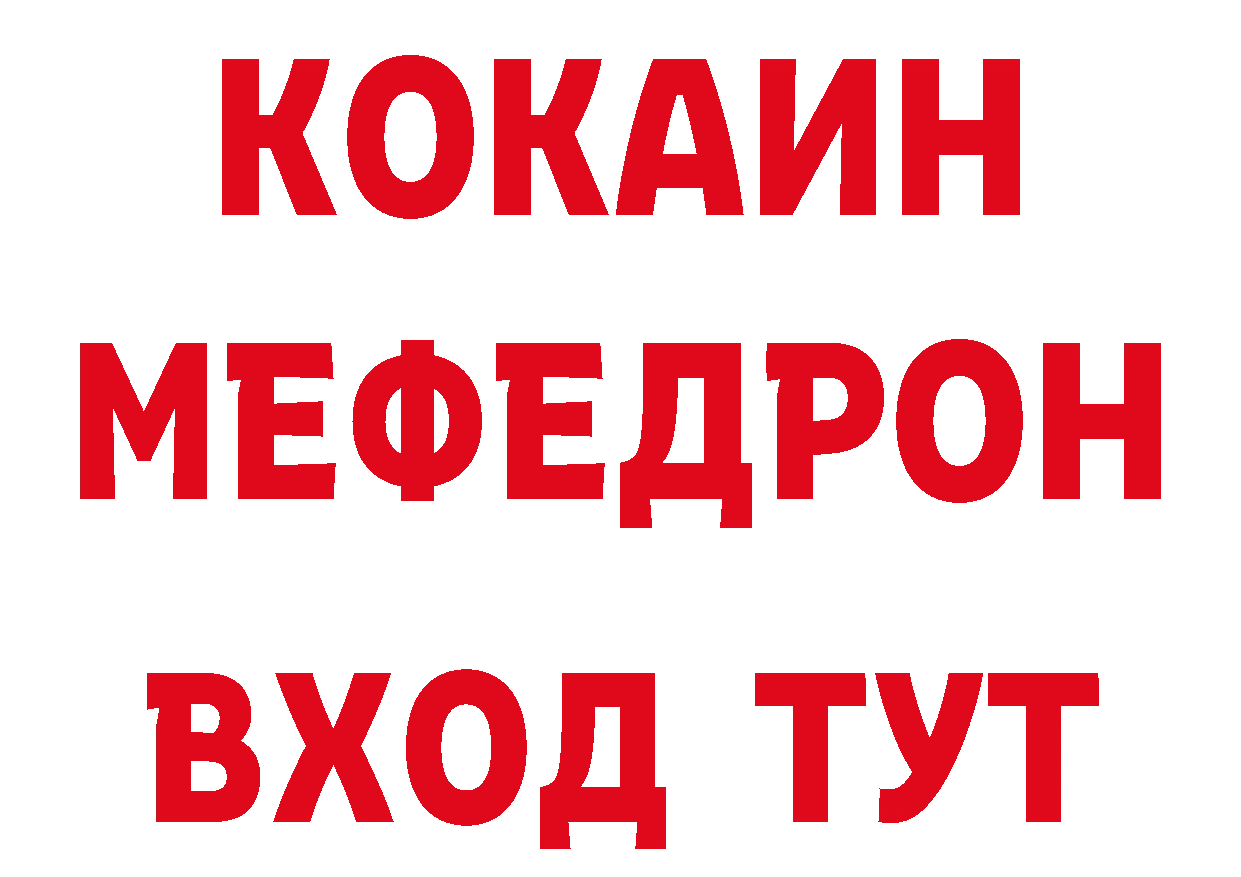 КОКАИН
МЕФЕДРОН
ВХОД ТУТ